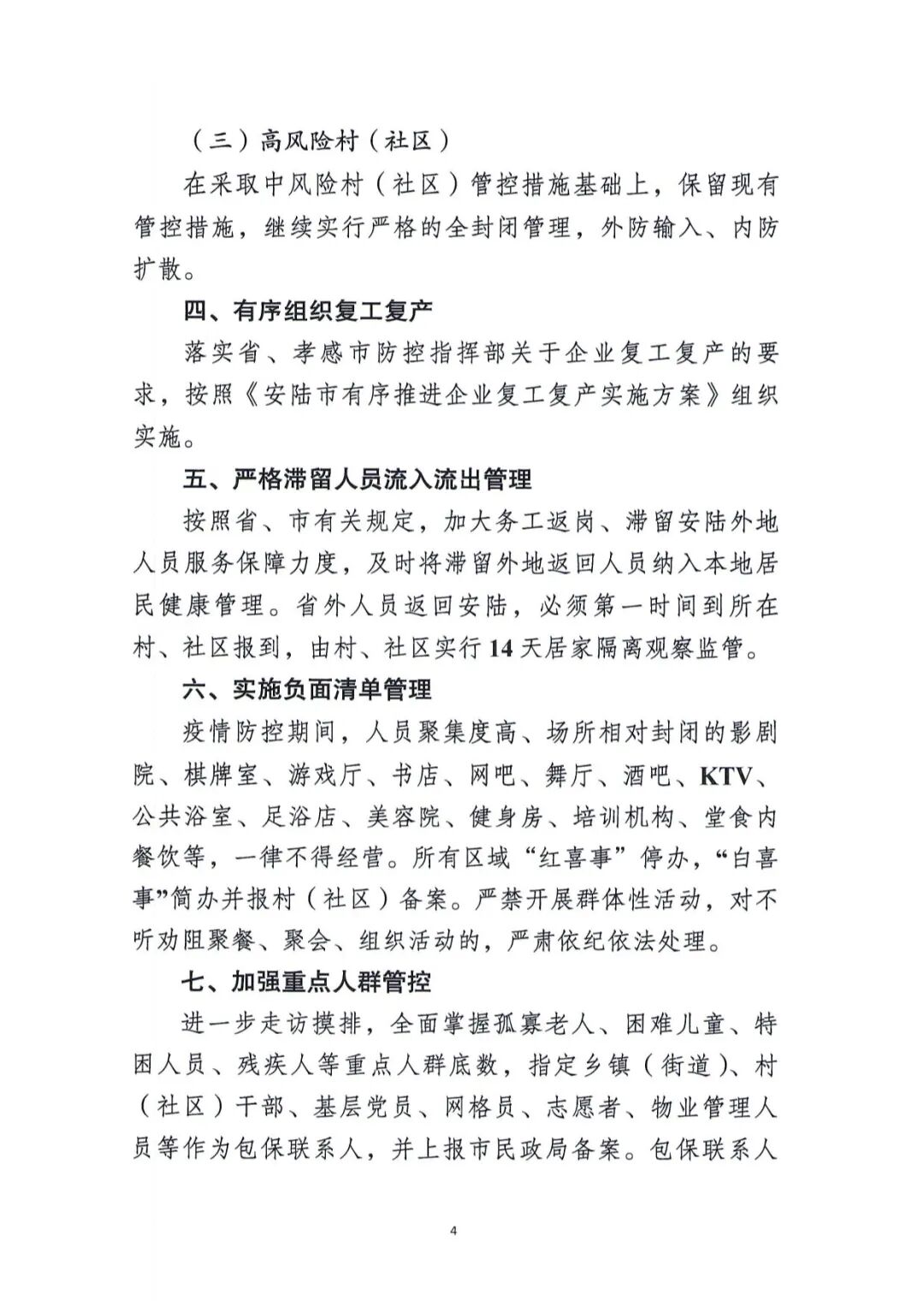 （三）高风险村（社区）

在采取中风险村（社区）管控措施基础上，保留现有管控措施，继续实行严格的全封闭管理，外防输入、内防扩散。

四、有序组织复工复产

落实省、孝感市防控指挥部关于企业复工复产的要求，按照《安陆市有序推进企业复工复产实施方案》组织实施。

五、严格滞留人员流入流出管理

按照省、市有关规定，加大务工返岗、滞留安陆外地人员服务保障力度，及时将滞留外地返回人员纳入本地居民健康管理。省外人员返回安陆，必须第一时间到所在村、社区报到，由村、社区实行14天居家隔离观察监管。

六、实施负面清单管理

疫情防控期间，人员聚集度高、场所相对封闭的影剧院、棋牌室、游戏厅、书店、网吧、舞厅、酒吧、KTV、公共浴室、足浴店、美容院、健身房、培训机构、堂食内餐饮等，一律不得经营。所有区域“红喜事”停办，“白喜事”简办并报村（社区）备案。严禁开展群体性活动，对不听劝阻聚餐、聚会、组织活动的，严肃依纪依法处理。

七、加强重点人群管控

进一步走访摸排，全面掌握孤寡老人、困难儿童、特困人员、残疾人等重点人群底数，指定乡镇（街道）、村（社区）干部、基层党员、网格员、志愿者、物业管理人员等作为包保联系人，并上报市民政局备案。包保联系人

4